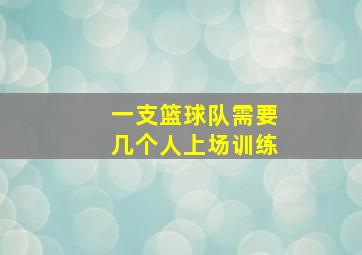 一支篮球队需要
几个人上场训练